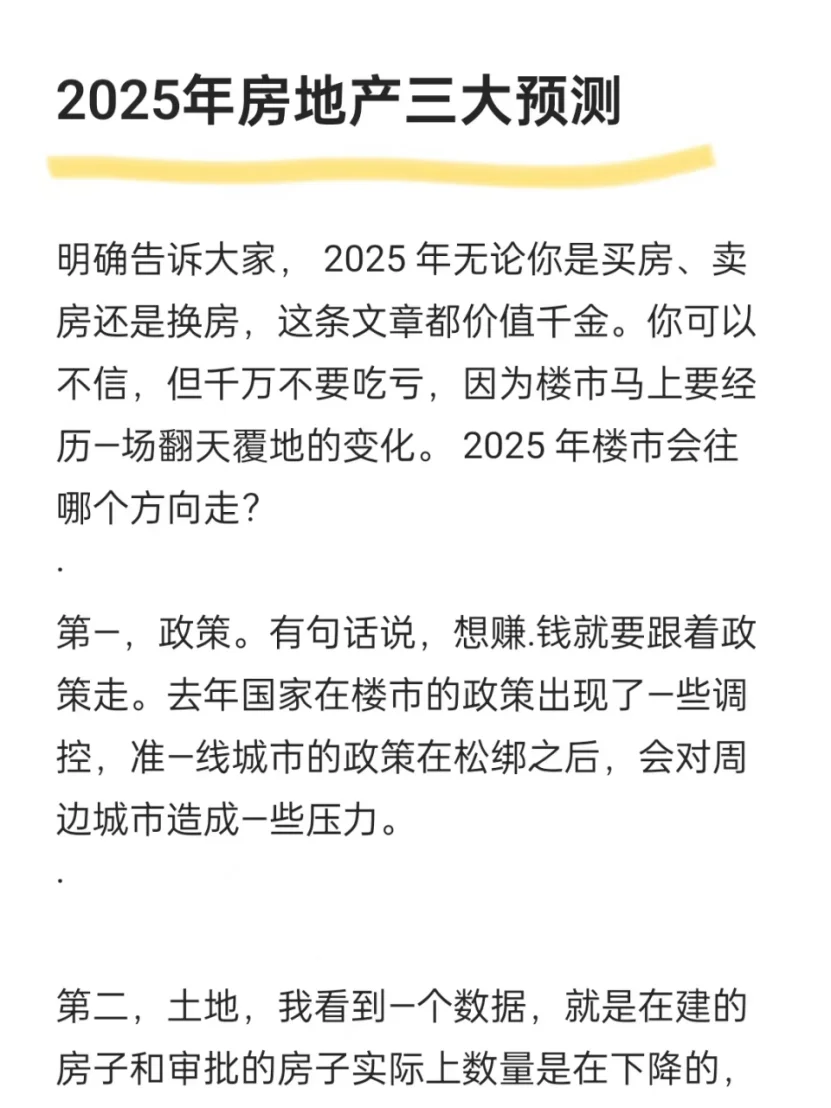 2025年房地产三大预测

明确告诉大家， 2025 年无论你是买房、卖房还是换房，这条文章都价值千金。你可以不信，但千万不要吃亏，因为楼市马上要经历一场翻天覆地的变化。 2025 年楼市会往哪个方向走?

.

第一，政策。有句话说，想赚.钱就要跟着政策走。去年国家在楼市的政策出现了一些调控，准一线城市的政策在松绑之后，会对周边城市造成一些压力。

.

第二，土地，我看到一个数据，就是在建的房子和审批的房子实际上数量是在下降的，